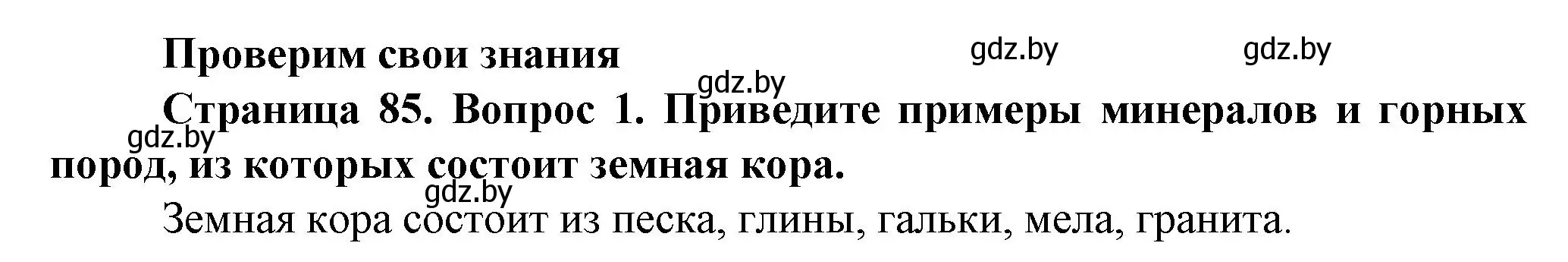 Проверим свои знания

gdz.by gdz.by gdz.by

Страница 85. Вопрос 1. Приведите примеры минералов и горных пород, из которых состоит земная кора.

gdz.by gdz.by

Земная кора состоит из песка, глины, гальки, мела, гранита.